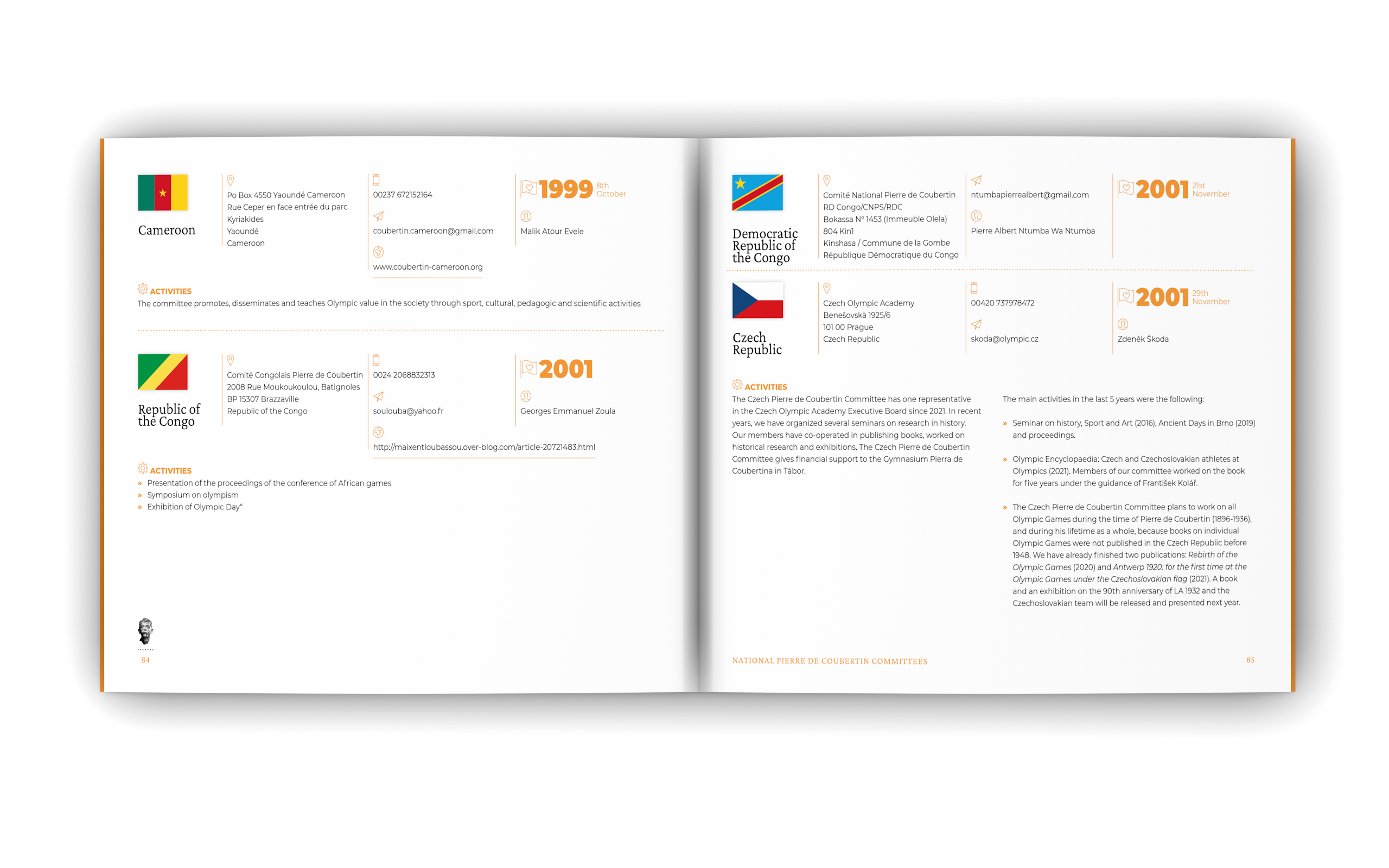 Cameroon

Po Box 4550 Yaoundé Cameroon
Rue Ceper en face entrée du parc
Kyriakides
Yaoundé
Cameroon

00237 672152164

coubertin.cameroon@gmail.com

www.coubertin-cameroon.org

1999 8th October

Malik Atour Evele

ACTIVITIES
The committee promotes, disseminates and teaches Olympic value in the society through sport, cultural, pedagogic and scientific activities

Republic of the Congo

Comité Congolais Pierre de Coubertin
2008 Rue Moukoukoulou, Batignoles
BP 15307 Brazzaville
Republic of the Congo

0024 2068832313

soulouba@yahoo.fr

http://maixentloubassou.over-blog.com/article-20721483.html

2001

Georges Emmanuel Zoula

ACTIVITIES
» Presentation of the proceedings of the conference of African games
» Symposium on olympism
» Exhibition of Olympic Day"

84

Democratic Republic of the Congo

Comité National Pierre de Coubertin
RD Congo/CNPS/RDC
Bokassa N° 1453 (Immeuble Olela)
804 Kin1
Kinshasa / Commune de la Gombe
République Démocratique du Congo

ntumbapierrealbert@gmail.com

Pierre Albert Ntumba Wa Ntumba

2001 21st November

Czech Republic

Czech Olympic Academy
Benešovskà 1925/6
101 00 Prague
Czech Republic

00420 737978472

skoda@olympic.cz

2001 29th November

Zdeněk Škoda

ACTIVITIES
The Czech Pierre de Coubertin Committee has one representative in the Czech Olympic Academy Executive Board since 2021. In recent years, we have organized several seminars on research in history. Our members have co-operated in publishing books, worked on historical research and exhibitions. The Czech Pierre de Coubertin Committee gives financial support to the Gymnasium Pierra de Coubertina in Tábor.

The main activities in the last 5 years were the following:

» Seminar on history, Sport and Art (2016), Ancient Days in Brno (2019) and proceedings.

» Olympic Encyclopaedia: Czech and Czechoslovakian athletes at Olympics (2021). Members of our committee worked on the book for five years under the guidance of František Kolář.

» The Czech Pierre de Coubertin Committee plans to work on all Olympic Games during the time of Pierre de Coubertin (1896-1936), and during his lifetime as a whole, because books on individual Olympic Games were not published in the Czech Republic before 1948. We have already finished two publications: Rebirth of the Olympic Games (2020) and Antwerp 1920: for the first time at the Olympic Games under the Czechoslovakian flag (2021). A book and an exhibition on the 90th anniversary of LA 1932 and the Czechoslovakian team will be released and presented next year.

NATIONAL PIERRE DE COUBERTIN COMMITTEES

85